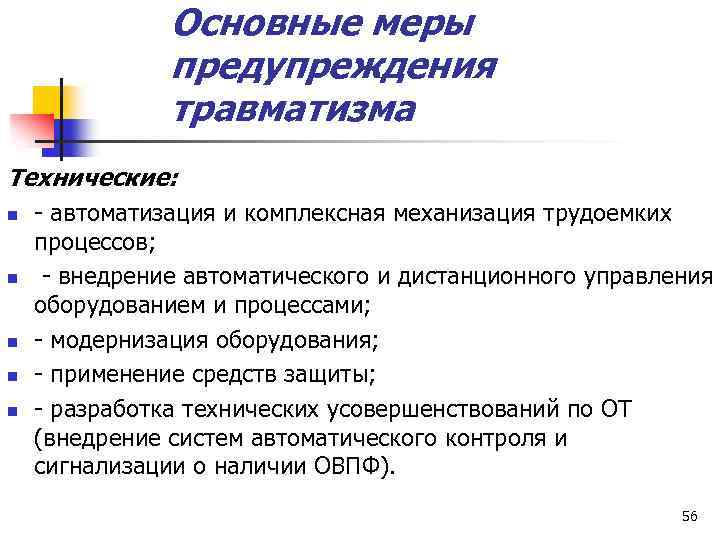 Основные меры предупреждения травматизма

Технические:

- автоматизация и комплексная механизация трудоемких процессов;

- внедрение автоматического и дистанционного управления оборудованием и процессами;

- модернизация оборудования;

- применение средств защиты;

- разработка технических усовершенствований по ОТ (внедрение систем автоматического контроля и сигнализации о наличии ОВПФ).

56